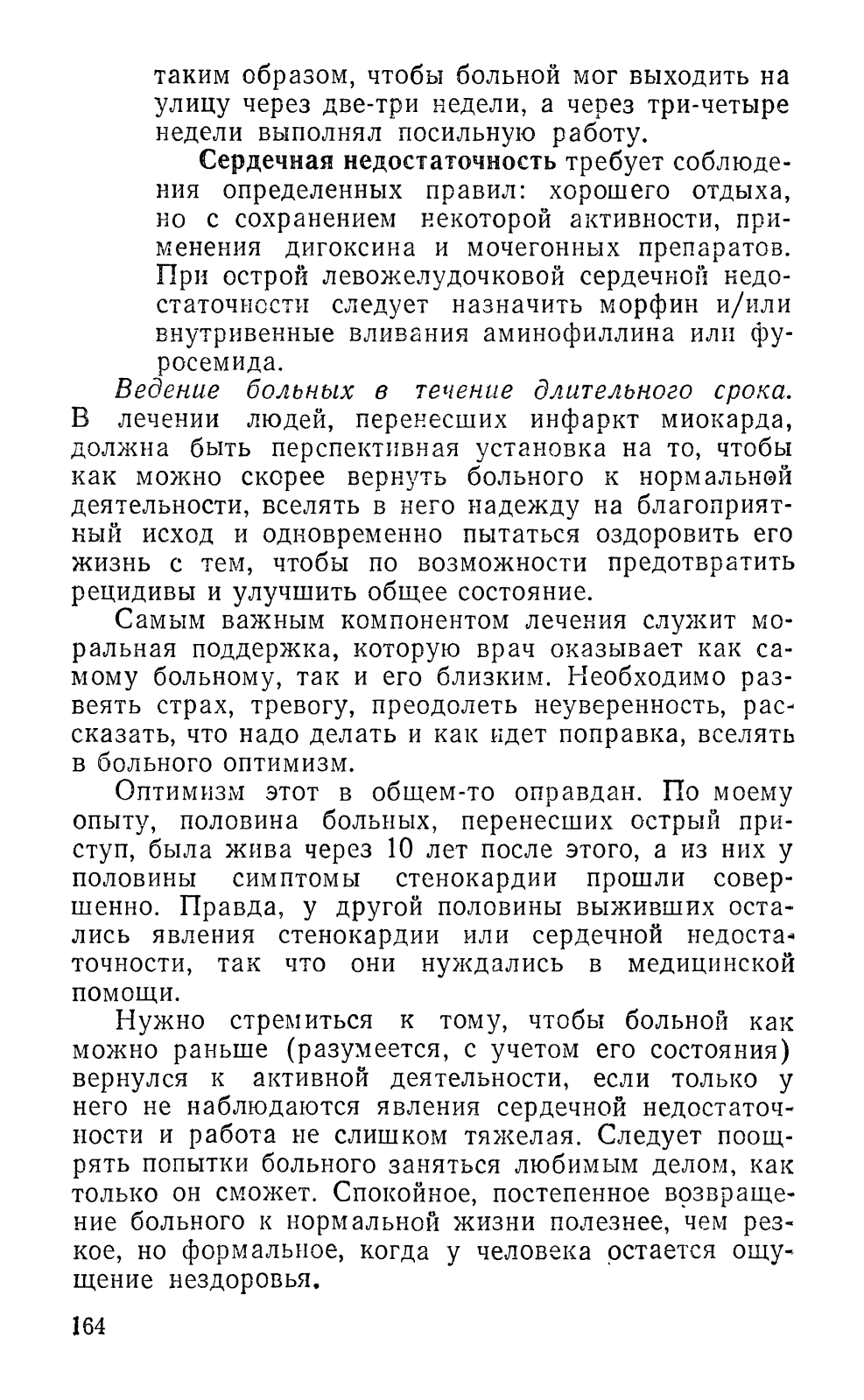 таким образом, чтобы больной мог выходить на улицу через две-три недели, а через три-четыре недели выполнял посильную работу.

Сердечная недостаточность требует соблюдения определенных правил: хорошего отдыха, но с сохранением некоторой активности, применения дигоксина и мочегонных препаратов. При острой левожелудочковой сердечной недостаточности следует назначить морфин и/или внутривенные вливания аминофиллина или фуросемида.

Ведение больных в течение длительного срока. В лечении людей, перенесших инфаркт миокарда, должна быть перспективная установка на то, чтобы как можно скорее вернуть больного к нормальной деятельности, вселять в него надежду на благоприятный исход и одновременно пытаться оздоровить его жизнь с тем, чтобы по возможности предотвратить рецидивы и улучшить общее состояние.

Самым важным компонентом лечения служит моральная поддержка, которую врач оказывает как самому больному, так и его близким. Необходимо развеять страх, тревогу, преодолеть неуверенность, рассказать, что надо делать и как идет поправка, вселять в больного оптимизм.

Оптимизм этот в общем-то оправдан. По моему опыту, половина больных, перенесших острый приступ, была жива через 10 лет после этого, а из них у половины симптомы стенокардии прошли совершенно. Правда, у другой половины выживших остались явления стенокардии или сердечной недостаточности, так что они нуждались в медицинской помощи.

Нужно стремиться к тому, чтобы больной как можно раньше (разумеется, с учетом его состояния) вернулся к активной деятельности, если только у него не наблюдаются явления сердечной недостаточности и работа не слишком тяжелая. Следует поощрять попытки больного заняться любимым делом, как только он сможет. Спокойное, постепенное возвращение больного к нормальной жизни полезнее, чем резкое, но формальное, когда у человека остается ощущение нездоровья.

164